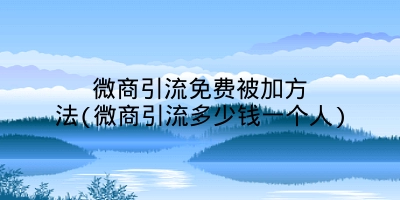 微商引流免费被加方法(微商引流多少钱一个人)